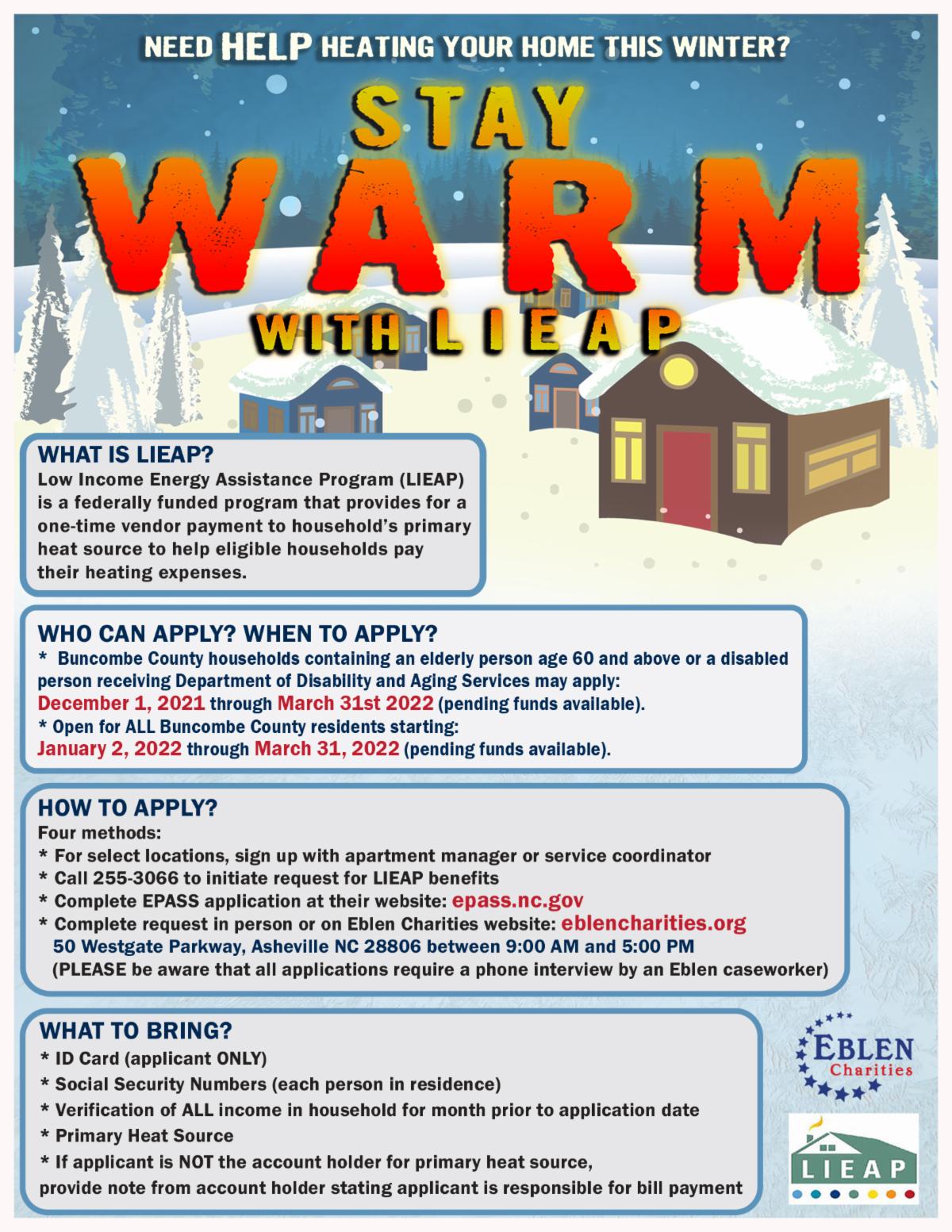 NEED HELP HEATING YOUR HOME THIS WINTER?

STAY
WARM
WITH LIEAP

WHAT IS LIEAP?
Low Income Energy Assistance Program (LIEAP) is a federally funded program that provides for a one-time vendor payment to household's primary heat source to help eligible households pay their heating expenses.

WHO CAN APPLY? WHEN TO APPLY?
* Buncombe County households containing an elderly person age 60 and above or a disabled person receiving Department of Disability and Aging Services may apply:
December 1, 2021 through March 31st 2022 (pending funds available).
* Open for ALL Buncombe County residents starting:
January 2, 2022 through March 31, 2022 (pending funds available).

HOW TO APPLY?
Four methods:
* For select locations, sign up with apartment manager or service coordinator
* Call 255-3066 to initiate request for LIEAP benefits
* Complete EPASS application at their website: epass.nc.gov
* Complete request in person or on Eblen Charities website: eblencharities.org
50 Westgate Parkway, Asheville NC 28806 between 9:00 AM and 5:00 PM
(PLEASE be aware that all applications require a phone interview by an Eblen caseworker)

WHAT TO BRING?
* ID Card (applicant ONLY)
* Social Security Numbers (each person in residence)
* Verification of ALL income in household for month prior to application date
* Primary Heat Source
* If applicant is NOT the account holder for primary heat source, provide note from account holder stating applicant is responsible for bill payment

EBLEN
Charities

LIEAP